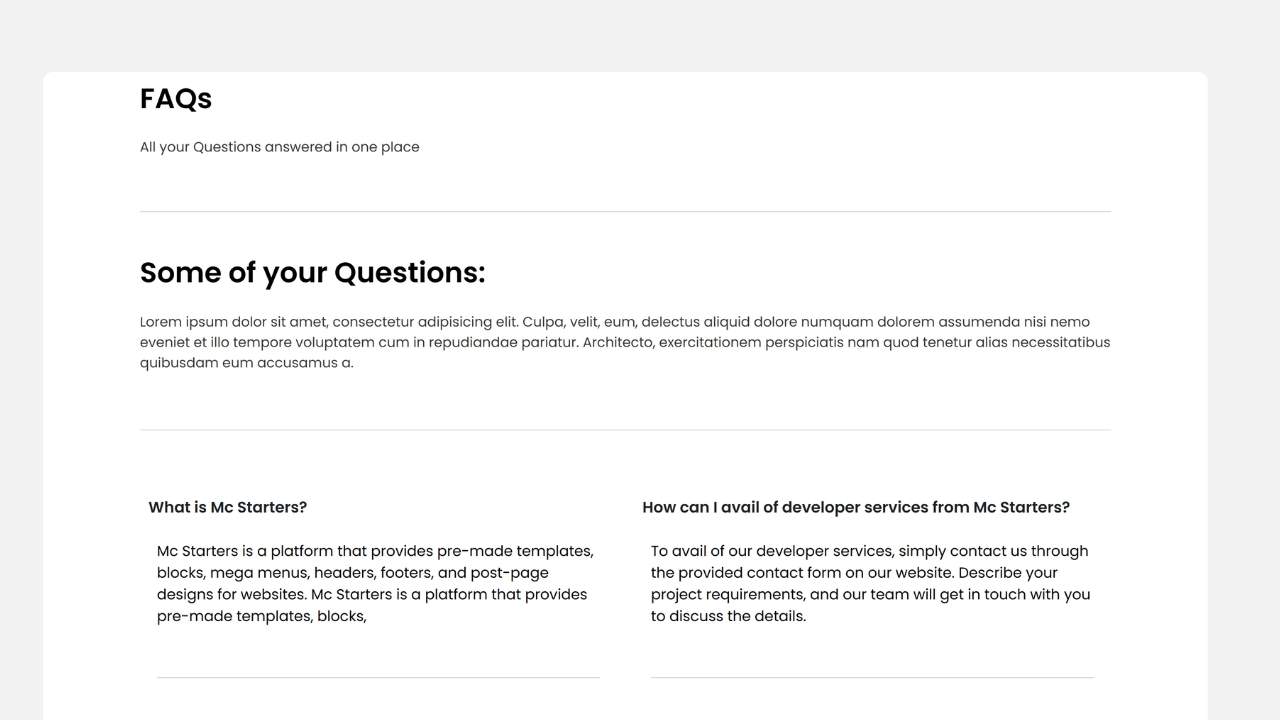 FAQs

All your Questions answered in one place

Some of your Questions:

Lorem ipsum dolor sit amet, consectetur adipisicing elit. Culpa, velit, eum, delectus aliquid dolore numquam dolorem assumenda nisi nemo eveniet et illo tempore voluptatem cum in repudiandae pariatur. Architecto, exercitationem perspiciatis nam quod tenetur alias necessitatibus quibusdam eum accusamus a.

What is Mc Starters?

Mc Starters is a platform that provides pre-made templates, blocks, mega menus, headers, footers, and post-page designs for websites. Mc Starters is a platform that provides pre-made templates, blocks,

How can I avail of developer services from Mc Starters?

To avail of our developer services, simply contact us through the provided contact form on our website. Describe your project requirements, and our team will get in touch with you to discuss the details.